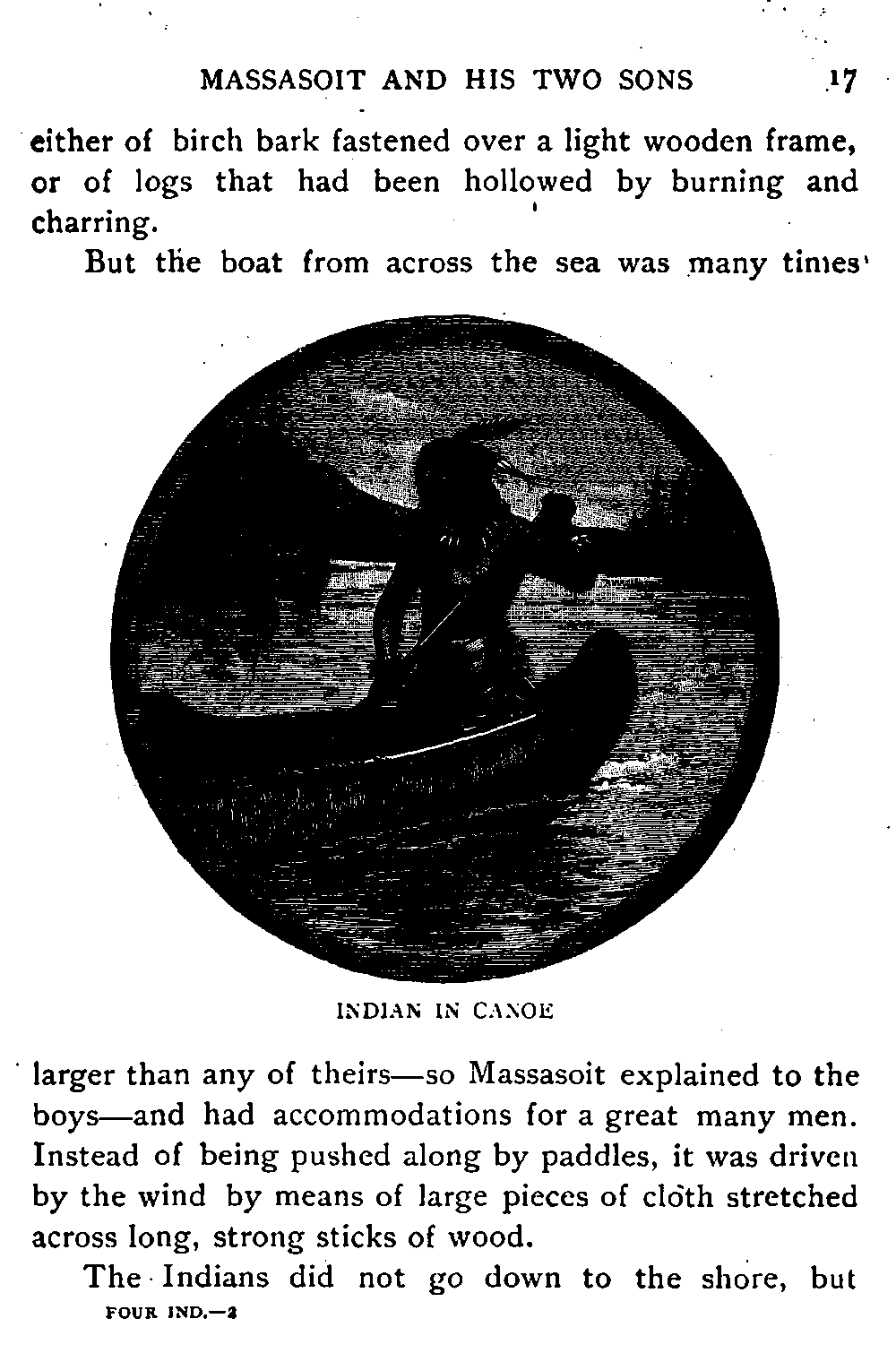 MASSASOIT AND HIS TWO SONS 17

either of birch bark fastened over a light wooden frame, or of logs that had been hollowed by burning and charring.

But the boat from across the sea was many times

INDIAN IN CANOE

larger than any of theirs—so Massasoit explained to the boys—and had accommodations for a great many men. Instead of being pushed along by paddles, it was driven by the wind by means of large pieces of cloth stretched across long, strong sticks of wood.

The Indians did not go down to the shore, but

FOUR IND.—2